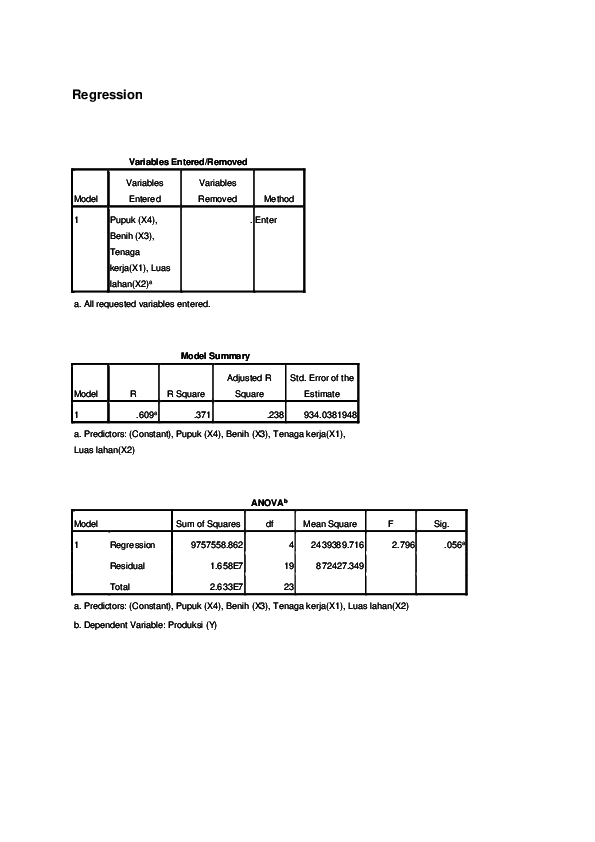 Regression

Variables Entered/Removed

| Model | Variables Entered | Variables Removed | Method |
|---|---|---|---|
| 1 | Pupuk (X4), Benih (X3), Tenaga kerja(X1), Luas lahan(X2)$^a$ | . | Enter |

a. All requested variables entered.

Model Summary

| Model | R | R Square | Adjusted R Square | Std. Error of the Estimate |
|---|---|---|---|---|
| 1 | .609$^a$ | .371 | .238 | 934.0381948 |

a. Predictors: (Constant), Pupuk (X4), Benih (X3), Tenaga kerja(X1), Luas lahan(X2)

ANOVA$^b$

| Model | | Sum of Squares | df | Mean Square | F | Sig. |
|---|---|---|---|---|---|---|
| 1 | Regression | 9757558.862 | 4 | 2439389.716 | 2.796 | .056$^a$ |
| | Residual | 1.658E7 | 19 | 872427.349 | | |
| | Total | 2.633E7 | 23 | | | |

a. Predictors: (Constant), Pupuk (X4), Benih (X3), Tenaga kerja(X1), Luas lahan(X2)

b. Dependent Variable: Produksi (Y)